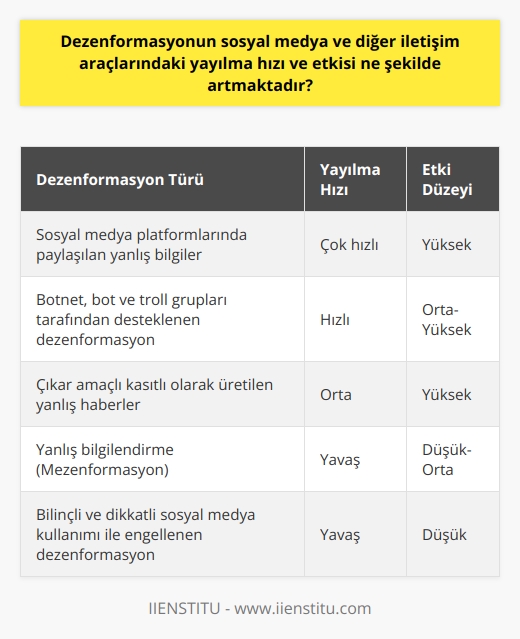 Dezenformasyonun sosyal medya ve diğer iletişim araçlarındaki yayılma hızı ve etkisi ne şekilde artmaktadır?

| Dezenformasyon Türü | Yayılma Hızı | Etki Düzeyi |
|---|---|---|
| Sosyal medya platformlarında paylaşılan yanlış bilgiler | Çok hızlı | Yüksek |
| Botnet, bot ve troll grupları tarafından desteklenen dezenformasyon | Hızlı | Orta-Yüksek |
| Çıkar amaçlı kasıtlı olarak üretilen yanlış haberler | Orta | Yüksek |
| Yanlış bilgilendirme (Mezenformasyon) | Yavaş | Düşük-Orta |
| Bilinçli ve dikkatli sosyal medya kullanımı ile engellenen dezenformasyon | Yavaş | Düşük |

IIENSTITU - www.iienstitu.com